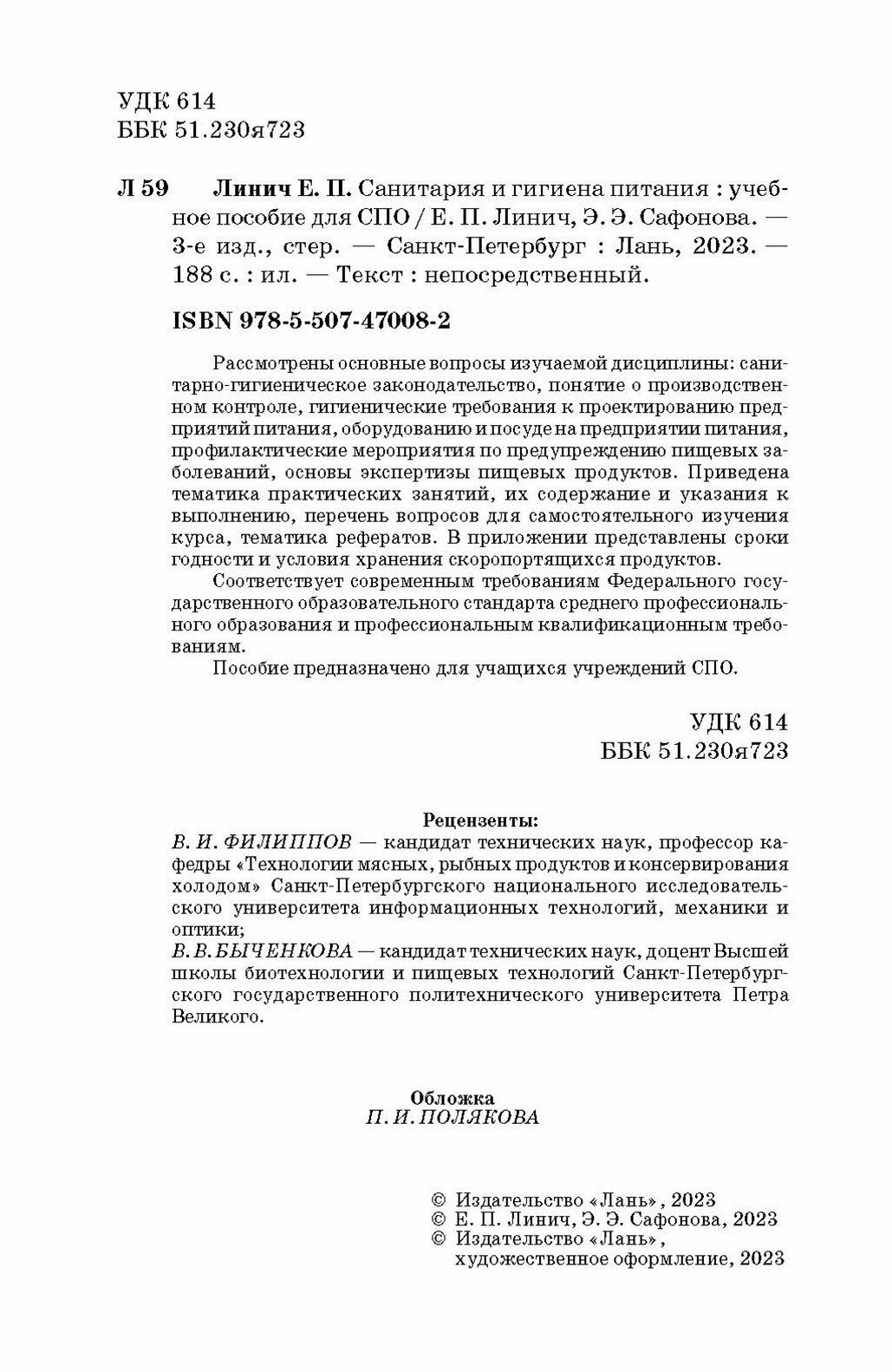 УДК 614
ББК 51.230я723

Л 59 Линич Е. П. Санитария и гигиена питания : учебное пособие для СПО / Е. П. Линич, Э. Э. Сафонова. — 3-е изд., стер. — Санкт-Петербург : Лань, 2023. — 188 с. : ил. — Текст : непосредственный.

ISBN 978-5-507-47008-2

Рассмотрены основные вопросы изучаемой дисциплины: санитарно-гигиеническое законодательство, понятие о производственном контроле, гигиенические требования к проектированию предприятий питания, оборудованию и посуде на предприятии питания, профилактические мероприятия по предупреждению пищевых заболеваний, основы экспертизы пищевых продуктов. Приведена тематика практических занятий, их содержание и указания к выполнению, перечень вопросов для самостоятельного изучения курса, тематика рефератов. В приложении представлены сроки годности и условия хранения скоропортящихся продуктов.

Соответствует современным требованиям Федерального государственного образовательного стандарта среднего профессионального образования и профессиональным квалификационным требованиям.

Пособие предназначено для учащихся учреждений СПО.

УДК 614
ББК 51.230я723

Рецензенты:
В. И. ФИЛИППОВ — кандидат технических наук, профессор кафедры «Технологии мясных, рыбных продуктов и консервирования холодом» Санкт-Петербургского национального исследовательского университета информационных технологий, механики и оптики;
В. В. БЫЧЕНКОВА — кандидат технических наук, доцент Высшей школы биотехнологии и пищевых технологий Санкт-Петербургского государственного политехнического университета Петра Великого.

Обложка
П. И. ПОЛЯКОВА

© Издательство «Лань», 2023
© Е. П. Линич, Э. Э. Сафонова, 2023
© Издательство «Лань», художественное оформление, 2023